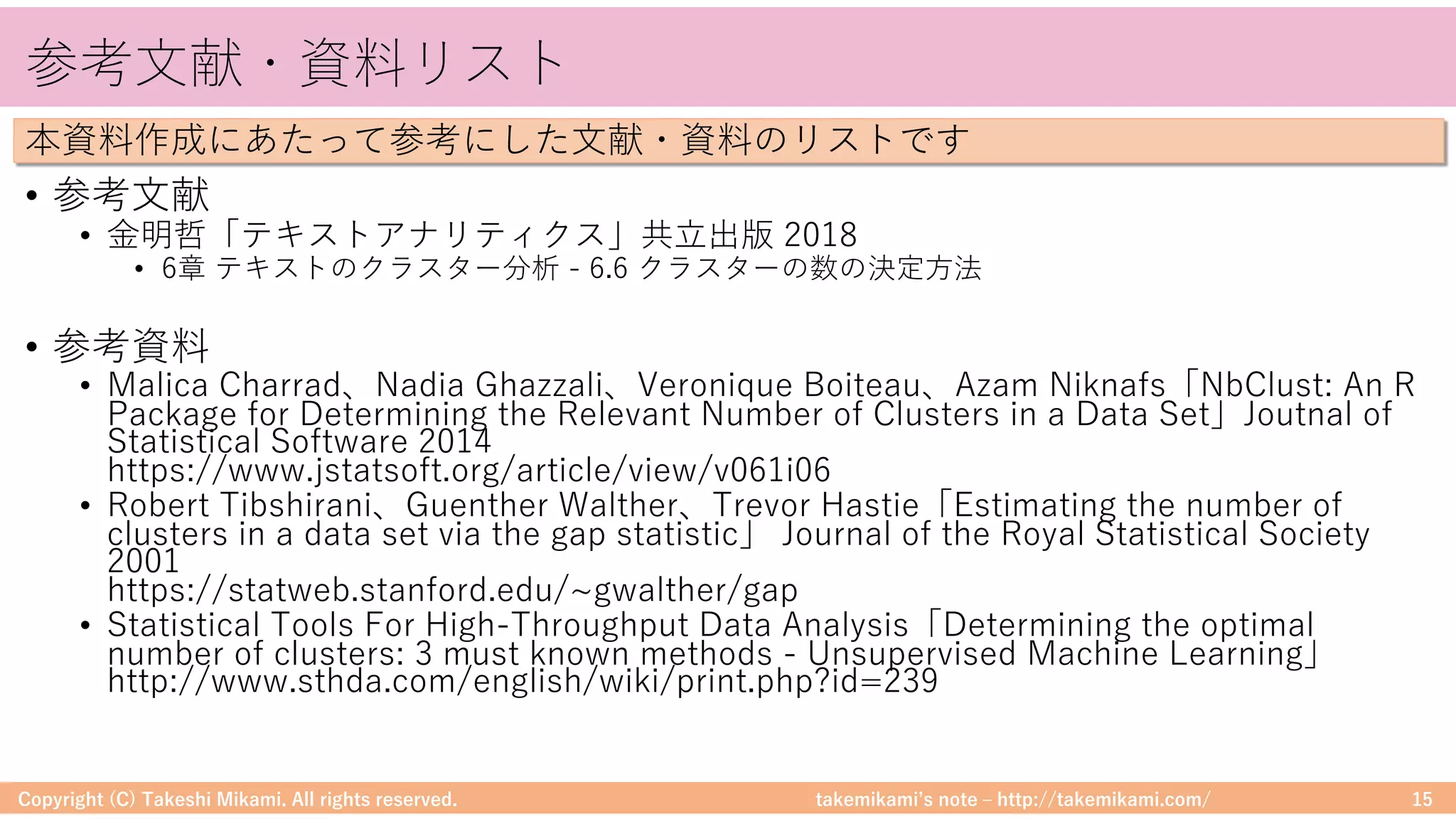 参考文献・資料リスト

本資料作成にあたって参考にした文献・資料のリストです

• 参考文献
  • 金明哲「テキストアナリティクス」共立出版 2018
    • 6章 テキストのクラスター分析 - 6.6 クラスターの数の決定方法

• 参考資料
  • Malica Charrad、Nadia Ghazzali、Veronique Boiteau、Azam Niknafs「NbClust: An R Package for Determining the Relevant Number of Clusters in a Data Set」Joutnal of Statistical Software 2014
https://www.jstatsoft.org/article/view/v061i06
  • Robert Tibshirani、Guenther Walther、Trevor Hastie「Estimating the number of clusters in a data set via the gap statistic」 Journal of the Royal Statistical Society 2001
https://statweb.stanford.edu/~gwalther/gap
  • Statistical Tools For High-Throughput Data Analysis「Determining the optimal number of clusters: 3 must known methods - Unsupervised Machine Learning」
http://www.sthda.com/english/wiki/print.php?id=239

Copyright (C) Takeshi Mikami. All rights reserved.
takemikami's note – http://takemikami.com/
15